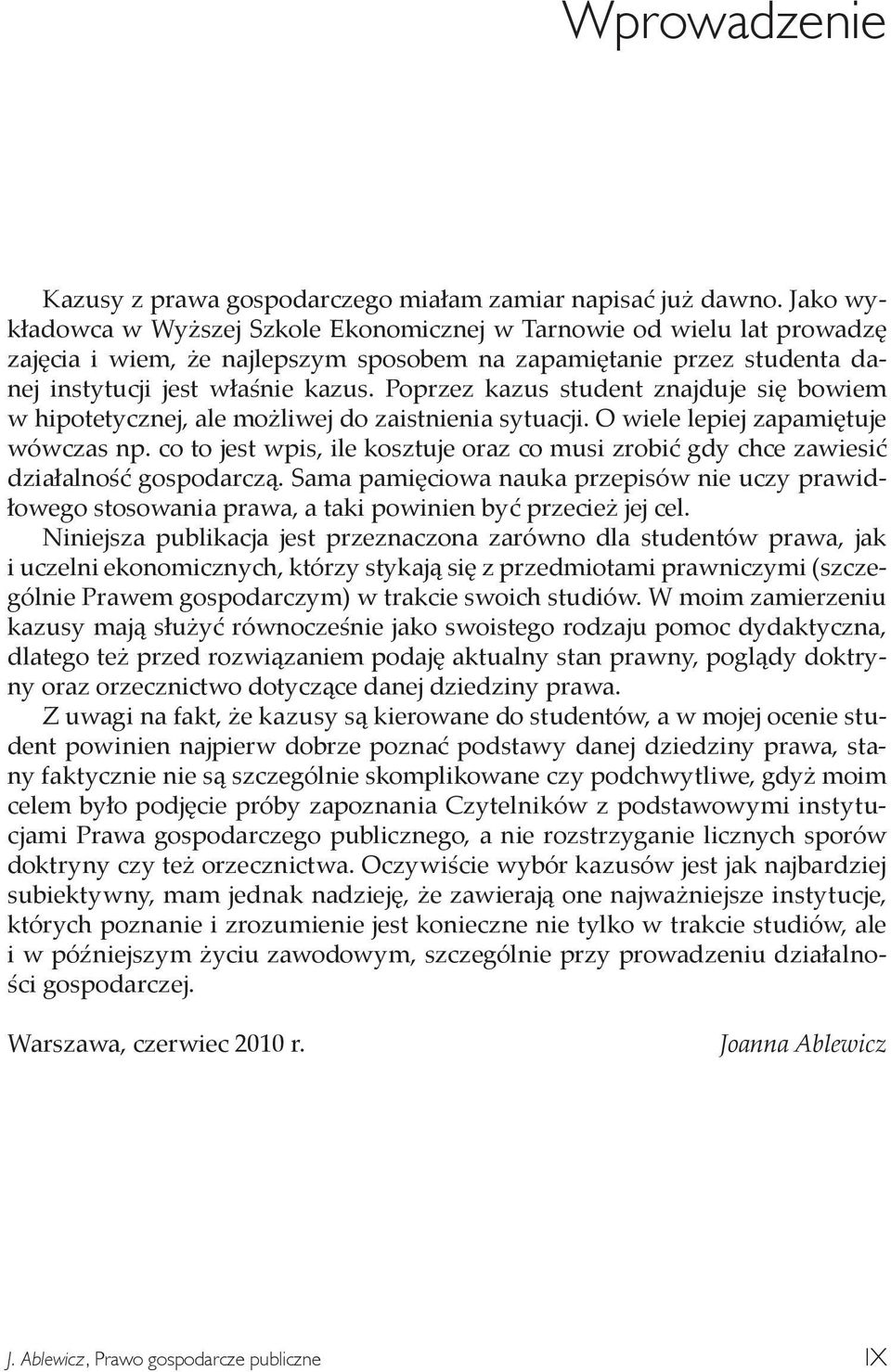 Wprowadzenie

Kazusy z prawa gospodarczego miałam zamiar napisać już dawno. Jako wykładowca w Wyższej Szkole Ekonomicznej w Tarnowie od wielu lat prowadzę zajęcia i wiem, że najlepszym sposobem na zapamiętanie przez studenta danej instytucji jest właśnie kazus. Poprzez kazus student znajduje się bowiem w hipotetycznej, ale możliwej do zaistnienia sytuacji. O wiele lepiej zapamiętuje wówczas np. co to jest wpis, ile kosztuje oraz co musi zrobić gdy chce zawiesić działalność gospodarczą. Sama pamięciowa nauka przepisów nie uczy prawidłowego stosowania prawa, a taki powinien być przecież jej cel.

Niniejsza publikacja jest przeznaczona zarówno dla studentów prawa, jak i uczelni ekonomicznych, którzy stykają się z przedmiotami prawniczymi (szczególnie Prawem gospodarczym) w trakcie swoich studiów. W moim zamierzeniu kazusy mają służyć równocześnie jako swoistego rodzaju pomoc dydaktyczna, dlatego też przed rozwiązaniem podaję aktualny stan prawny, poglądy doktryny oraz orzecznictwo dotyczące danej dziedziny prawa.

Z uwagi na fakt, że kazusy są kierowane do studentów, a w mojej ocenie student powinien najpierw dobrze poznać podstawy danej dziedziny prawa, stany faktycznie nie są szczególnie skomplikowane czy podchwytliwe, gdyż moim celem było podjęcie próby zapoznania Czytelników z podstawowymi instytucjami Prawa gospodarczego publicznego, a nie rozstrzyganie licznych sporów doktryny czy też orzecznictwa. Oczywiście wybór kazusów jest jak najbardziej subiektywny, mam jednak nadzieję, że zawierają one najważniejsze instytucje, których poznanie i zrozumienie jest konieczne nie tylko w trakcie studiów, ale i w późniejszym życiu zawodowym, szczególnie przy prowadzeniu działalności gospodarczej.

Warszawa, czerwiec 2010 r. Joanna Ablewicz

J. Ablewicz, Prawo gospodarcze publiczne IX